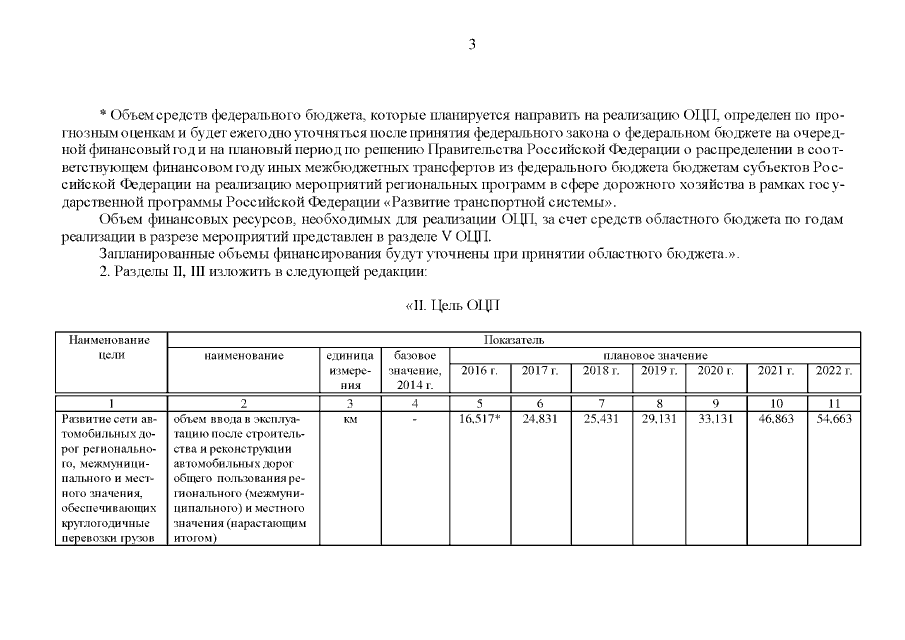 3

* Объем средств федерального бюджета, которые планируется направить на реализацию ОЦП, определен по прогнозным оценкам и будет ежегодно уточняться после принятия федерального закона о федеральном бюджете на очередной финансовый год и на плановый период по решению Правительства Российской Федерации о распределении в соответствующем финансовом году иных межбюджетных трансфертов из федерального бюджета бюджетам субъектов Российской Федерации на реализацию мероприятий региональных программ в сфере дорожного хозяйства в рамках государственной программы Российской Федерации «Развитие транспортной системы».

Объем финансовых ресурсов, необходимых для реализации ОЦП, за счет средств областного бюджета по годам реализации в разрезе мероприятий представлен в разделе V ОЦП.

Запланированные объемы финансирования будут уточнены при принятии областного бюджета.».

2. Разделы II, III изложить в следующей редакции:

«II. Цель ОЦП

| Наименование цели | Показатель | | | | | | | | | |
|---|---|---|---|---|---|---|---|---|---|---|
| | наименование | единица измерения | базовое значение, 2014 г. | плановое значение | | | | | | |
| | | | | 2016 г. | 2017 г. | 2018 г. | 2019 г. | 2020 г. | 2021 г. | 2022 г. |
| 1 | 2 | 3 | 4 | 5 | 6 | 7 | 8 | 9 | 10 | 11 |
| Развитие сети автомобильных дорог регионального, межмуниципального и местного значения, обеспечивающих круглогодичные перевозки грузов | объем ввода в эксплуатацию после строительства и реконструкции автомобильных дорог общего пользования регионального (межмуниципального) и местного значения (нарастающим итогом) | км | - | 16,517* | 24,831 | 25,431 | 29,131 | 33,131 | 46,863 | 54,663 |